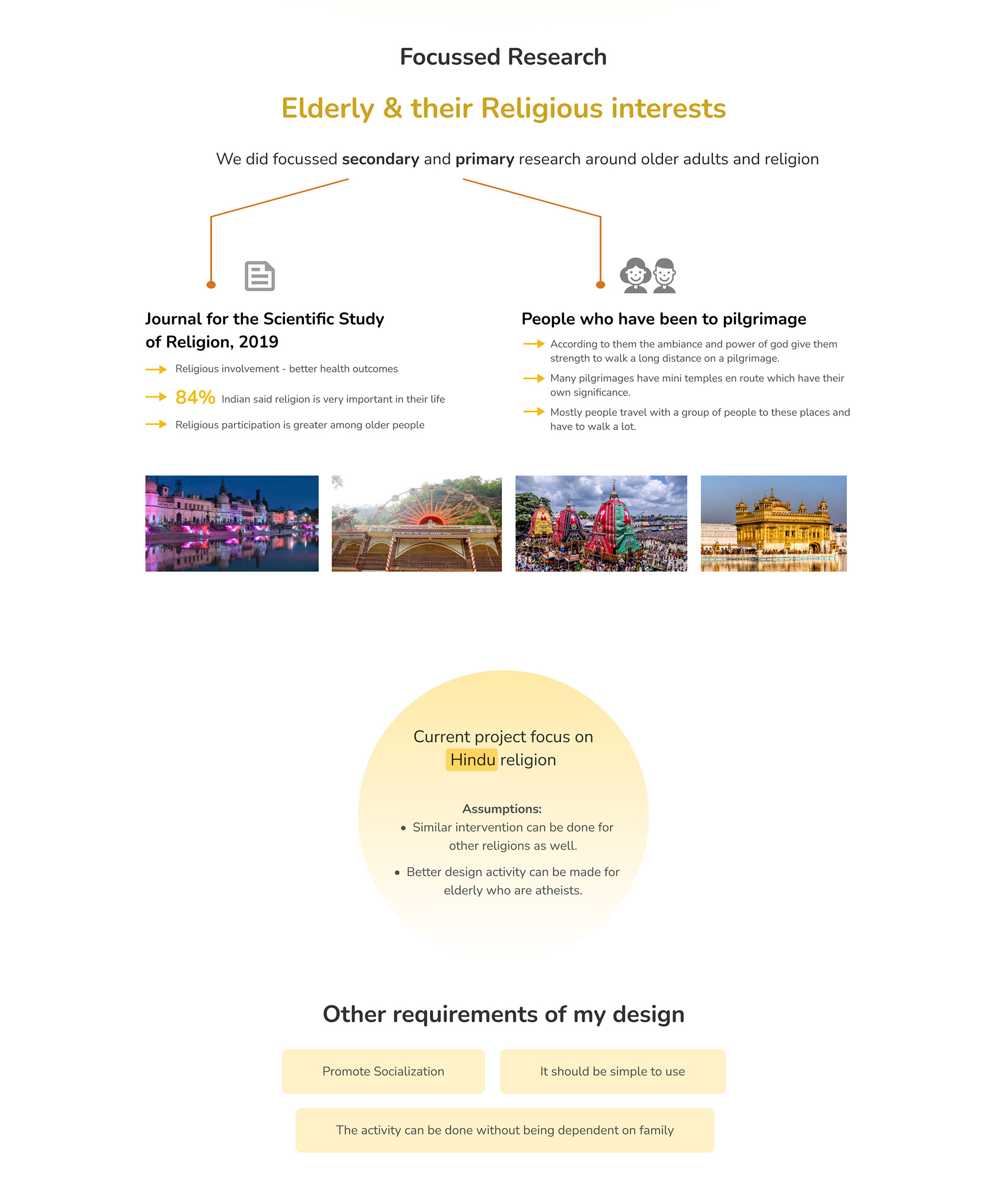 Focussed Research

Elderly & their Religious interests

We did focussed secondary and primary research around older adults and religion

Journal for the Scientific Study of Religion, 2019

→ Religious involvement - better health outcomes

→ 84% Indian said religion is very important in their life

→ Religious participation is greater among older people

People who have been to pilgrimage

→ According to them the ambiance and power of god give them strength to walk a long distance on a pilgrimage.

→ Many pilgrimages have mini temples en route which have their own significance.

→ Mostly people travel with a group of people to these places and have to walk a lot.

Current project focus on Hindu religion

Assumptions:
• Similar intervention can be done for other religions as well.
• Better design activity can be made for elderly who are atheists.

Other requirements of my design

Promote Socialization

It should be simple to use

The activity can be done without being dependent on family